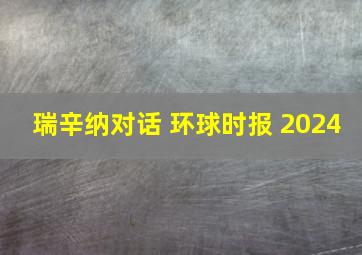 瑞辛纳对话 环球时报 2024